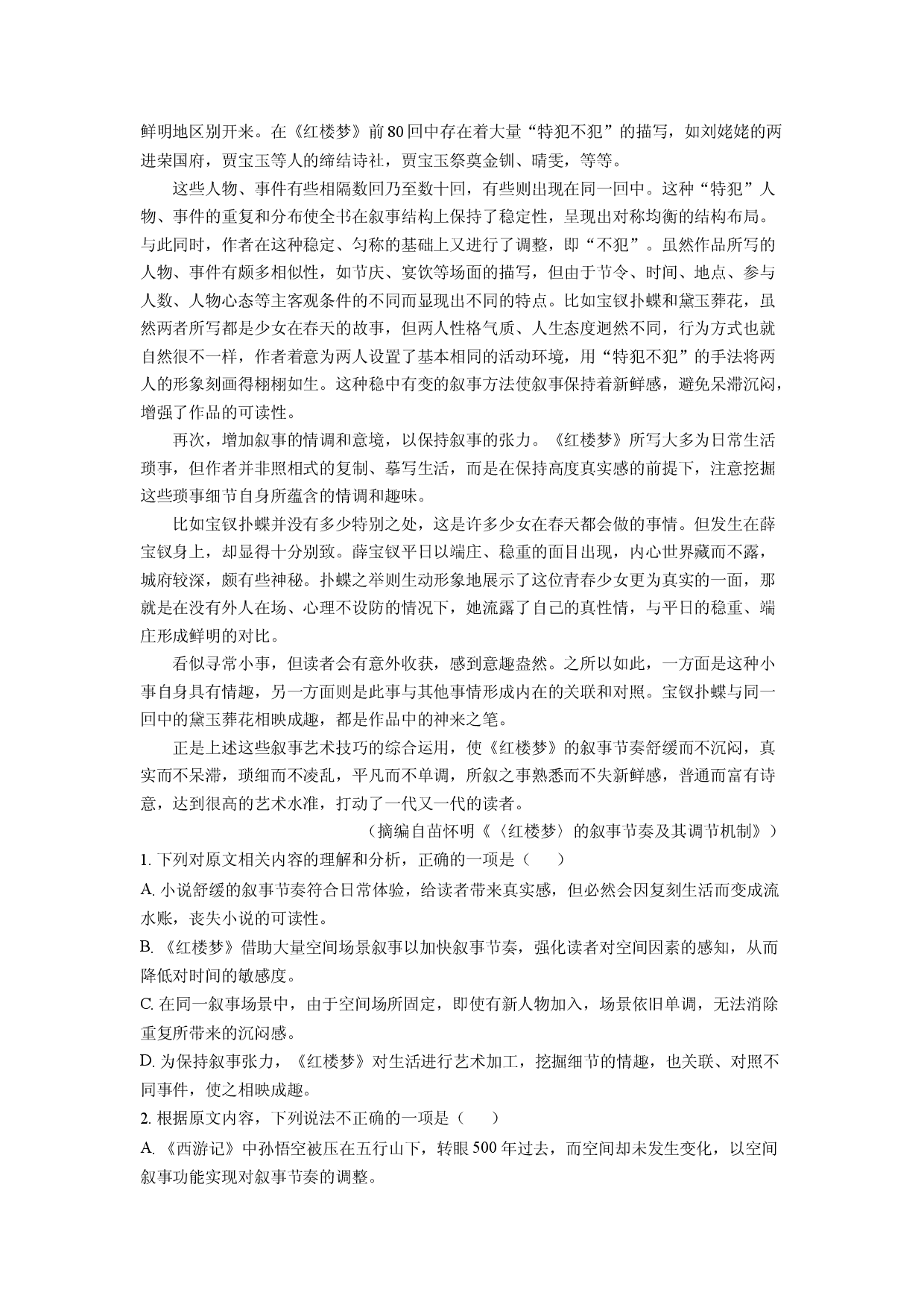 鲜明地区别开来。在《红楼梦》前80回中存在着大量“特犯不犯”的描写，如刘姥姥的两进荣国府，贾宝玉等人的缔结诗社，贾宝玉祭奠金钏、晴雯，等等。

这些人物、事件有些相隔数回乃至数十回，有些则出现在同一回中。这种“特犯”人物、事件的重复和分布使全书在叙事结构上保持了稳定性，呈现出对称均衡的结构布局。与此同时，作者在这种稳定、匀称的基础上又进行了调整，即“不犯”。虽然作品所写的人物、事件有颇多相似性，如节庆、宴饮等场面的描写，但由于节令、时间、地点、参与人数、人物心态等主客观条件的不同而显现出不同的特点。比如宝钗扑蝶和黛玉葬花，虽然两者所写都是少女在春天的故事，但两人性格气质、人生态度迥然不同，行为方式也就自然很不一样，作者着意为两人设置了基本相同的活动环境，用“特犯不犯”的手法将两人的形象刻画得栩栩如生。这种稳中有变的叙事方法使叙事保持着新鲜感，避免呆滞沉闷，增强了作品的可读性。

再次，增加叙事的情调和意境，以保持叙事的张力。《红楼梦》所写大多为日常生活琐事，但作者并非照相式的复制、摹写生活，而是在保持高度真实感的前提下，注意挖掘这些琐事细节自身所蕴含的情调和趣味。

比如宝钗扑蝶并没有多少特别之处，这是许多少女在春天都会做的事情。但发生在薛宝钗身上，却显得十分别致。薛宝钗平日以端庄、稳重的面目出现，内心世界藏而不露，城府较深，颇有些神秘。扑蝶之举则生动形象地展示了这位青春少女更为真实的一面，那就是在没有外人在场、心理不设防的情况下，她流露了自己的真性情，与平日的稳重、端庄形成鲜明的对比。

看似寻常小事，但读者会有意外收获，感到意趣盎然。之所以如此，一方面是这种小事自身具有情趣，另一方面则是此事与其他事情形成内在的关联和对照。宝钗扑蝶与同一回中的黛玉葬花相映成趣，都是作品中的神来之笔。

正是上述这些叙事艺术技巧的综合运用，使《红楼梦》的叙事节奏舒缓而不沉闷，真实而不呆滞，琐细而不凌乱，平凡而不单调，所叙之事熟悉而不失新鲜感，普通而富有诗意，达到很高的艺术水准，打动了一代又一代的读者。

（摘编自苗怀明《〈红楼梦〉的叙事节奏及其调节机制》）

1.下列对原文相关内容的理解和分析，正确的一项是（ ）

A.小说舒缓的叙事节奏符合日常体验，给读者带来真实感，但必然会因复刻生活而变成流水账，丧失小说的可读性。

B.《红楼梦》借助大量空间场景叙事以加快叙事节奏，强化读者对空间因素的感知，从而降低对时间的敏感度。

C.在同一叙事场景中，由于空间场所固定，即使有新人物加入，场景依旧单调，无法消除重复所带来的沉闷感。

D.为保持叙事张力，《红楼梦》对生活进行艺术加工，挖掘细节的情趣，也关联、对照不同事件，使之相映成趣。

2.根据原文内容，下列说法不正确的一项是（ ）

A.《西游记》中孙悟空被压在五行山下，转眼500年过去，而空间却未发生变化，以空间叙事功能实现对叙事节奏的调整。